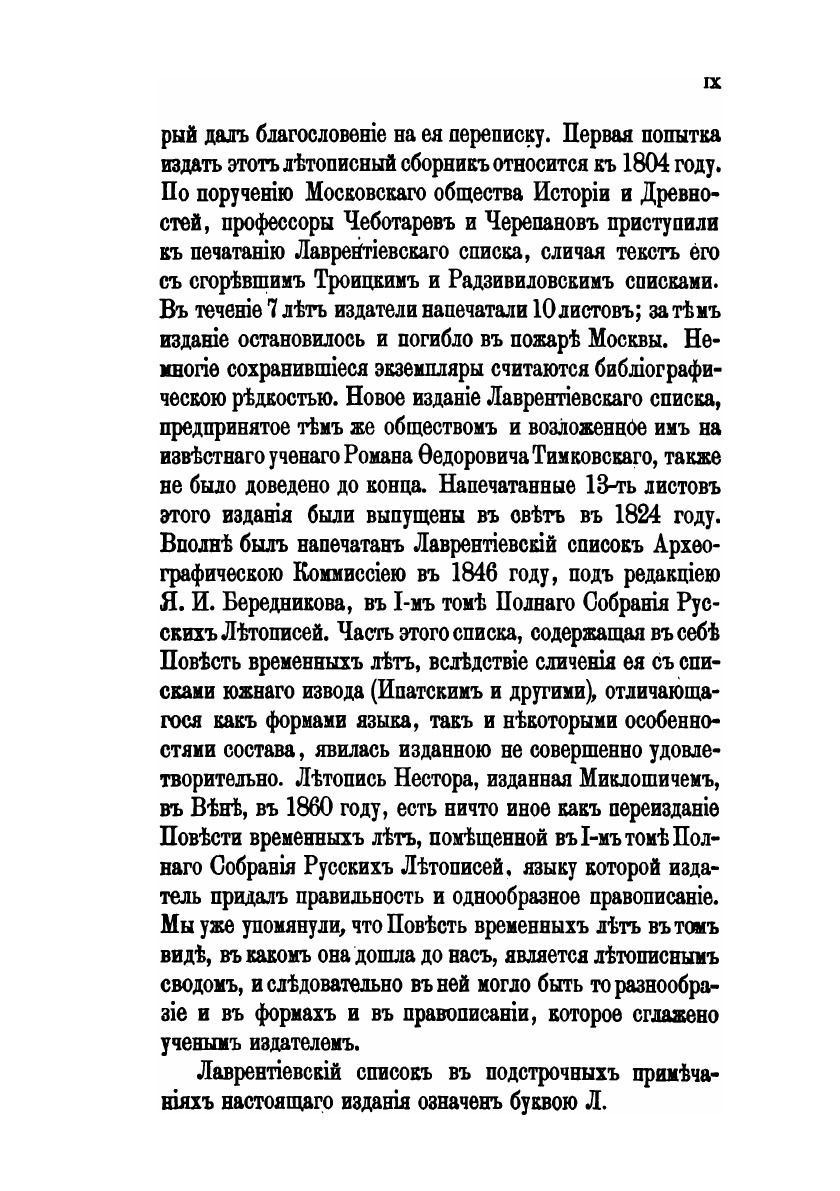 IX

рый далъ благословеніе на ея переписку. Первая попытка издать этотъ лѣтописный сборникъ относится къ 1804 году. По порученію Московскаго общества Исторіи и Древностей, профессоры Чеботаревъ и Черепановъ приступили къ печатанію Лаврентіевскаго списка, сличая текстъ его съ сгорѣвшимъ Троицкимъ и Радзивиловскимъ списками. Въ теченіе 7 лѣтъ издатели напечатали 10 листовъ; за тѣмъ изданіе остановилось и погибло въ пожарѣ Москвы. Немногіе сохранившіеся экземпляры считаются библіографическою рѣдкостью. Новое изданіе Лаврентіевскаго списка, предпринятое тѣмъ же обществомъ и возложенное имъ на извѣстнаго ученаго Романа Ѳедоровича Тимковскаго, также не было доведено до конца. Напечатанные 13-ть листовъ этого изданія были выпущены въ свѣтъ въ 1824 году. Вполнѣ былъ напечатанъ Лаврентіевскій списокъ Археографическою Коммиссіею въ 1846 году, подъ редакціею Я. И. Бередникова, въ I-мъ томѣ Полнаго Собранія Русскихъ Лѣтописей. Часть этого списка, содержащая въ себѣ Повѣсть временныхъ лѣтъ, вслѣдствіе сличенія ея съ списками южнаго извода (Ипатскимъ и другими), отличающагося какъ формами языка, такъ и нѣкоторыми особенностями состава, явилась изданною не совершенно удовлетворительно. Лѣтопись Нестора, изданная Миклошичемъ, въ Вѣнѣ, въ 1860 году, есть ничто иное какъ переизданіе Повѣсти временныхъ лѣтъ, помѣщенной въ I-мъ томѣ Полнаго Собранія Русскихъ Лѣтописей, языку которой издатель придалъ правильность и однообразное правописаніе. Мы уже упомянули, что Повѣсть временныхъ лѣтъ въ томъ видѣ, въ какомъ она дошла до насъ, является лѣтописнымъ сводомъ, и слѣдовательно въ ней могло быть то разнообразіе и въ формахъ и въ правописаніи, которое сглажено ученымъ издателемъ.

Лаврентіевскій списокъ въ подстрочныхъ примѣчаніяхъ настоящаго изданія означенъ буквою Л.